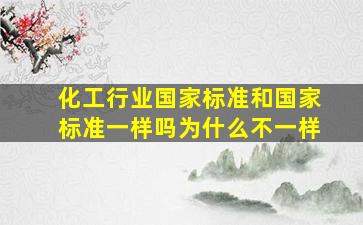 化工行业国家标准和国家标准一样吗为什么不一样